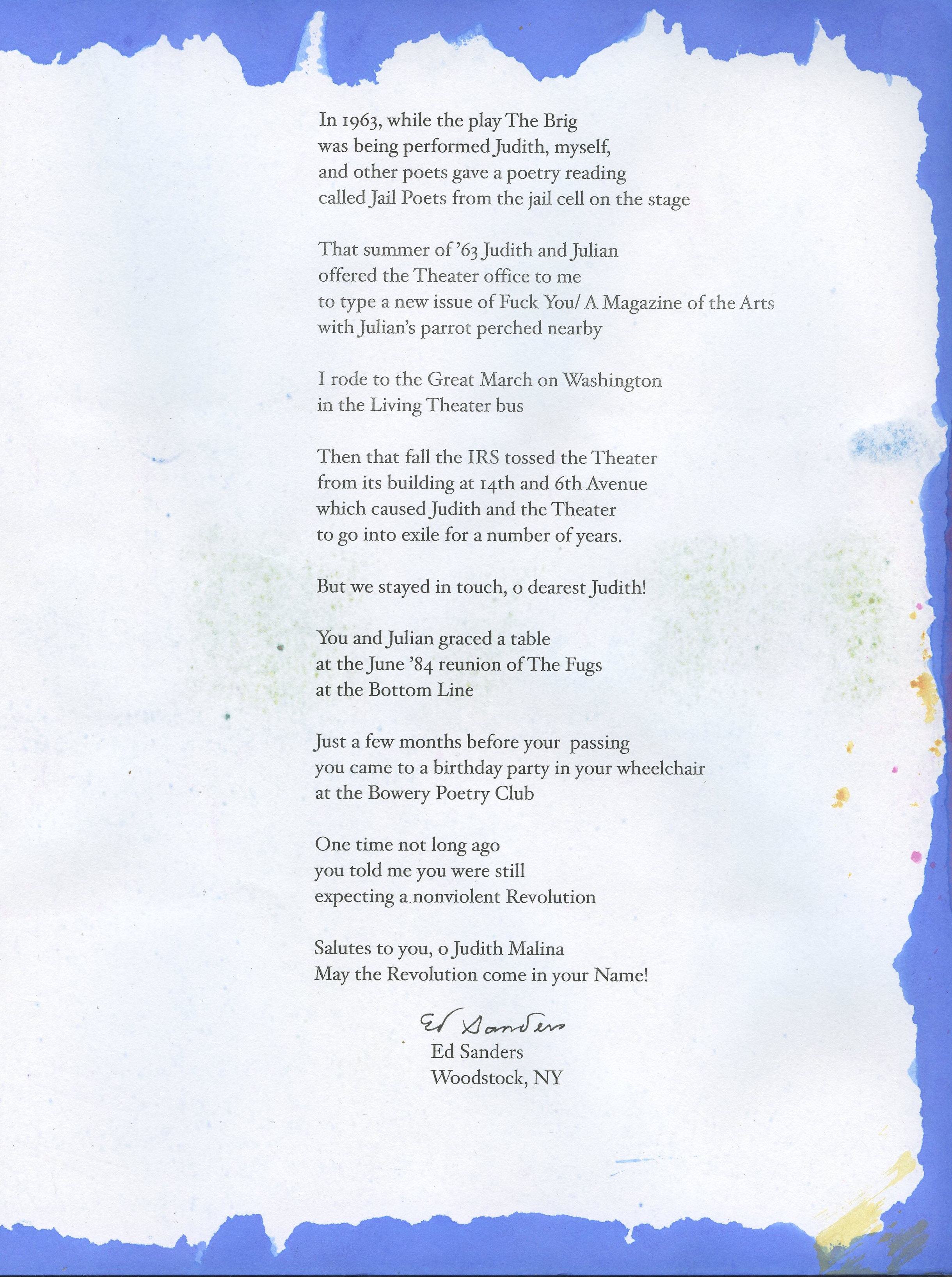 In 1963, while the play The Brig
was being performed Judith, myself,
and other poets gave a poetry reading
called Jail Poets from the jail cell on the stage

That summer of '63 Judith and Julian
offered the Theater office to me
to type a new issue of Fuck You/ A Magazine of the Arts
with Julian's parrot perched nearby

I rode to the Great March on Washington
in the Living Theater bus

Then that fall the IRS tossed the Theater
from its building at 14th and 6th Avenue
which caused Judith and the Theater
to go into exile for a number of years.

But we stayed in touch, o dearest Judith!

You and Julian graced a table
at the June '84 reunion of The Fugs
at the Bottom Line

Just a few months before your passing
you came to a birthday party in your wheelchair
at the Bowery Poetry Club

One time not long ago
you told me you were still
expecting a nonviolent Revolution

Salutes to you, o Judith Malina
May the Revolution come in your Name!

Ed Sanders
Ed Sanders
Woodstock, NY